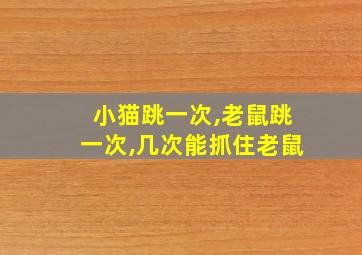 小猫跳一次,老鼠跳一次,几次能抓住老鼠